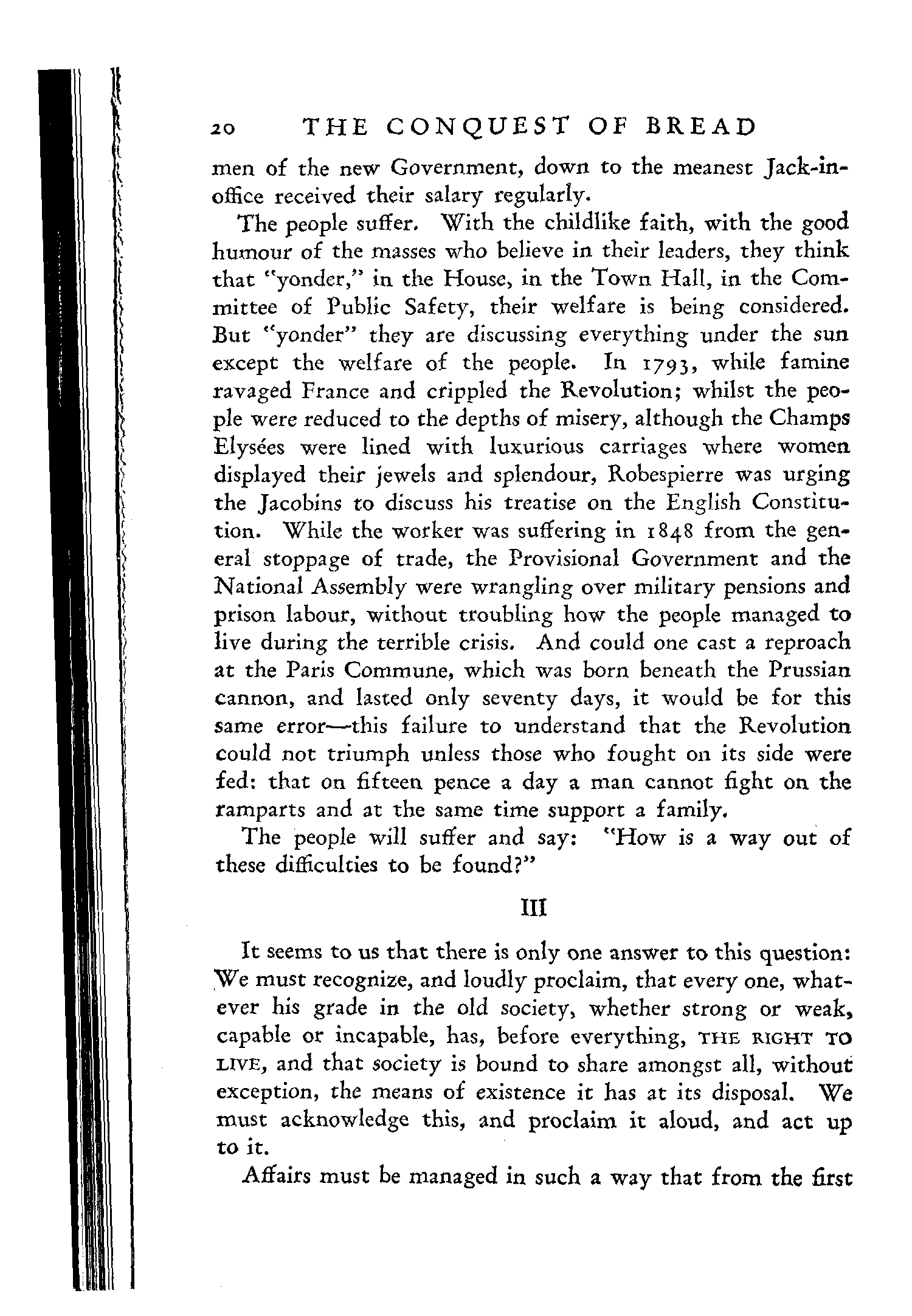 20 THE CONQUEST OF BREAD

men of the new Government, down to the meanest Jack-in-office received their salary regularly.

The people suffer. With the childlike faith, with the good humour of the masses who believe in their leaders, they think that "yonder," in the House, in the Town Hall, in the Committee of Public Safety, their welfare is being considered. But "yonder" they are discussing everything under the sun except the welfare of the people. In 1793, while famine ravaged France and crippled the Revolution; whilst the people were reduced to the depths of misery, although the Champs Elysées were lined with luxurious carriages where women displayed their jewels and splendour, Robespierre was urging the Jacobins to discuss his treatise on the English Constitution. While the worker was suffering in 1848 from the general stoppage of trade, the Provisional Government and the National Assembly were wrangling over military pensions and prison labour, without troubling how the people managed to live during the terrible crisis. And could one cast a reproach at the Paris Commune, which was born beneath the Prussian cannon, and lasted only seventy days, it would be for this same error—this failure to understand that the Revolution could not triumph unless those who fought on its side were fed: that on fifteen pence a day a man cannot fight on the ramparts and at the same time support a family.

The people will suffer and say: "How is a way out of these difficulties to be found?"

III

It seems to us that there is only one answer to this question: We must recognize, and loudly proclaim, that every one, whatever his grade in the old society, whether strong or weak, capable or incapable, has, before everything, THE RIGHT TO LIVE, and that society is bound to share amongst all, without exception, the means of existence it has at its disposal. We must acknowledge this, and proclaim it aloud, and act up to it.

Affairs must be managed in such a way that from the first